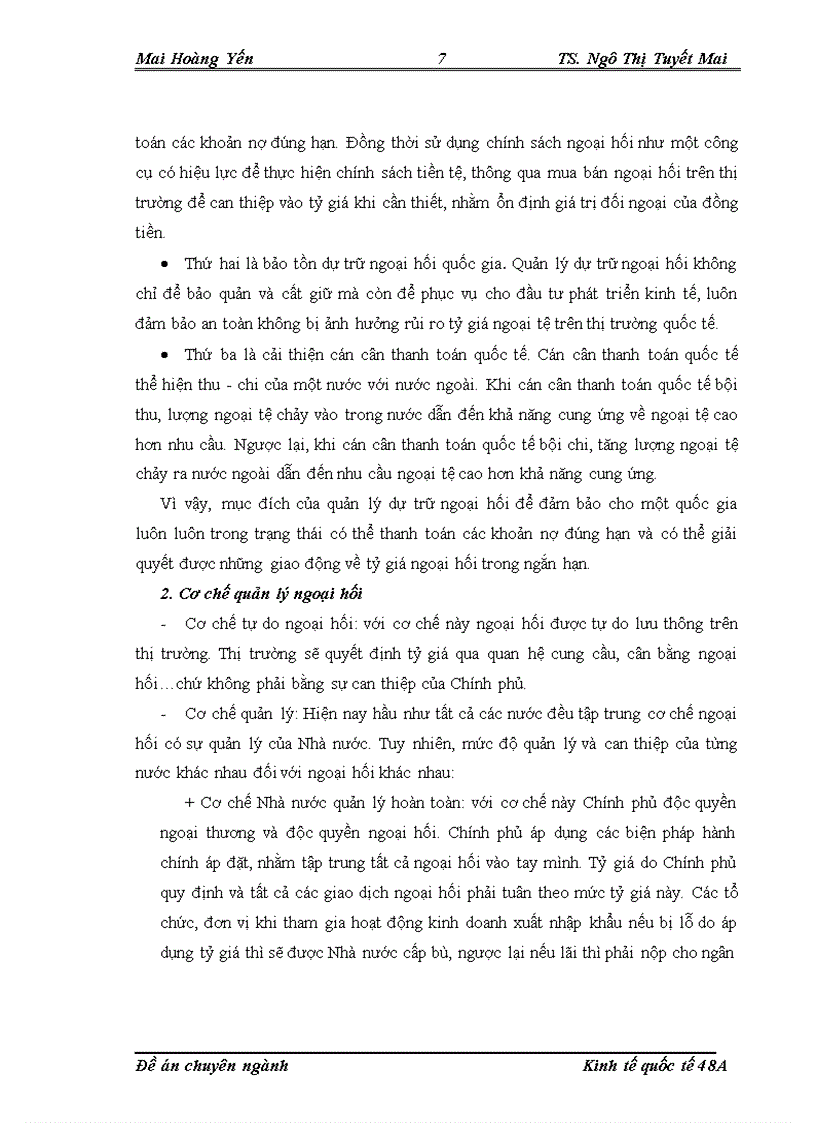 Mai Hoàng Yến 7 TS. Ngô Thị Tuyết Mai

toán các khoản nợ đúng hạn. Đồng thời sử dụng chính sách ngoại hối như một công cụ có hiệu lực để thực hiện chính sách tiền tệ, thông qua mua bán ngoại hối trên thị trường để can thiệp vào tỷ giá khi cần thiết, nhằm ổn định giá trị đối ngoại của đồng tiền.

• Thứ hai là bảo tồn dự trữ ngoại hối quốc gia. Quản lý dự trữ ngoại hối không chỉ để bảo quản và cất giữ mà còn để phục vụ cho đầu tư phát triển kinh tế, luôn đảm bảo an toàn không bị ảnh hưởng rủi ro tỷ giá ngoại tệ trên thị trường quốc tế.

• Thứ ba là cải thiện cán cân thanh toán quốc tế. Cán cân thanh toán quốc tế thể hiện thu - chi của một nước với nước ngoài. Khi cán cân thanh toán quốc tế bội thu, lượng ngoại tệ chảy vào trong nước dẫn đến khả năng cung ứng về ngoại tệ cao hơn nhu cầu. Ngược lại, khi cán cân thanh toán quốc tế bội chi, tăng lượng ngoại tệ chảy ra nước ngoài dẫn đến nhu cầu ngoại tệ cao hơn khả năng cung ứng.

Vì vậy, mục đích của quản lý dự trữ ngoại hối để đảm bảo cho một quốc gia luôn luôn trong trạng thái có thể thanh toán các khoản nợ đúng hạn và có thể giải quyết được những giao động về tỷ giá ngoại hối trong ngắn hạn.

2. Cơ chế quản lý ngoại hối

- Cơ chế tự do ngoại hối: với cơ chế này ngoại hối được tự do lưu thông trên thị trường. Thị trường sẽ quyết định tỷ giá qua quan hệ cung cầu, cân bằng ngoại hối…chứ không phải bằng sự can thiệp của Chính phủ.

- Cơ chế quản lý: Hiện nay hầu như tất cả các nước đều tập trung cơ chế ngoại hối có sự quản lý của Nhà nước. Tuy nhiên, mức độ quản lý và can thiệp của từng nước khác nhau đối với ngoại hối khác nhau:

+ Cơ chế Nhà nước quản lý hoàn toàn: với cơ chế này Chính phủ độc quyền ngoại thương và độc quyền ngoại hối. Chính phủ áp dụng các biện pháp hành chính áp đặt, nhằm tập trung tất cả ngoại hối vào tay mình. Tỷ giá do Chính phủ quy định và tất cả các giao dịch ngoại hối phải tuân theo mức tỷ giá này. Các tổ chức, đơn vị khi tham gia hoạt động kinh doanh xuất nhập khẩu nếu bị lỗ do áp dụng tỷ giá thì sẽ được Nhà nước cấp bù, ngược lại nếu lãi thì phải nộp cho ngân

Đề án chuyên ngành Kinh tế quốc tế 48A